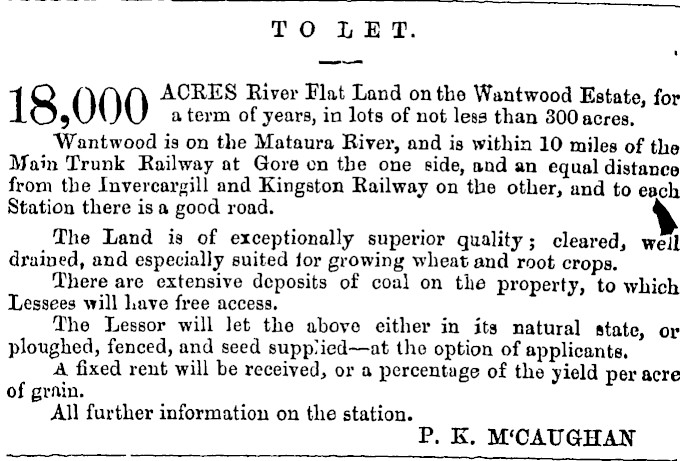 TO LET.

18,000 ACRES River Flat Land on the Wantwood Estate, for a term of years, in lots of not less than 300 acres.

Wantwood is on the Mataura River, and is within 10 miles of the Main Trunk Railway at Gore on the one side, and an equal distance from the Invercargill and Kingston Railway on the other, and to each Station there is a good road.

The Land is of exceptionally superior quality; cleared, well drained, and especially suited for growing wheat and root crops.

There are extensive deposits of coal on the property, to which Lessees will have free access.

The Lessor will let the above either in its natural state, or ploughed, fenced, and seed supplied—at the option of applicants.

A fixed rent will be received, or a percentage of the yield per acre of grain.

All further information on the station.

P. K. M'CAUGHAN